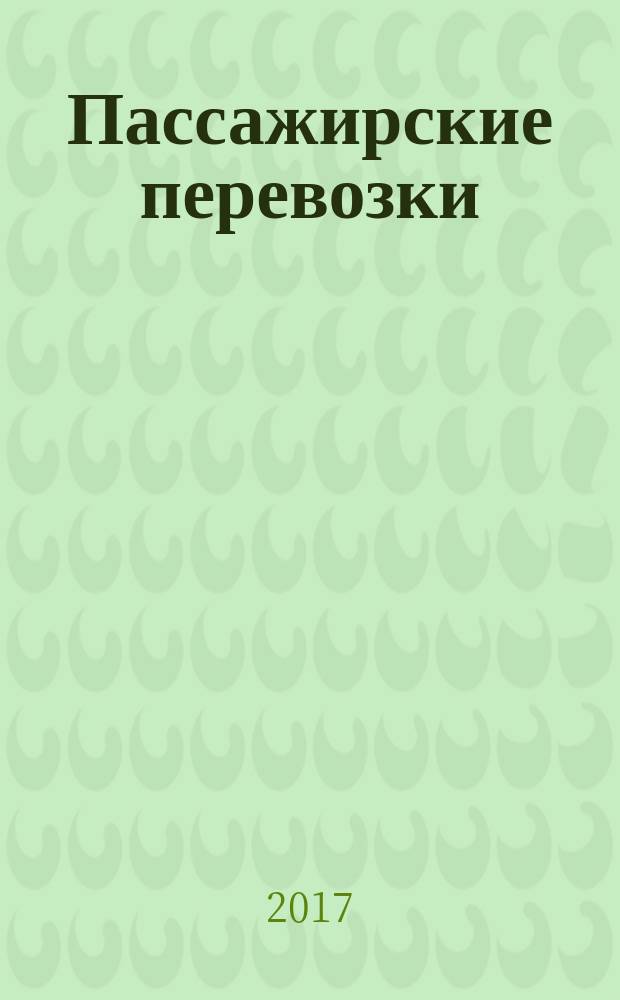 Пассажирские перевозки

2017